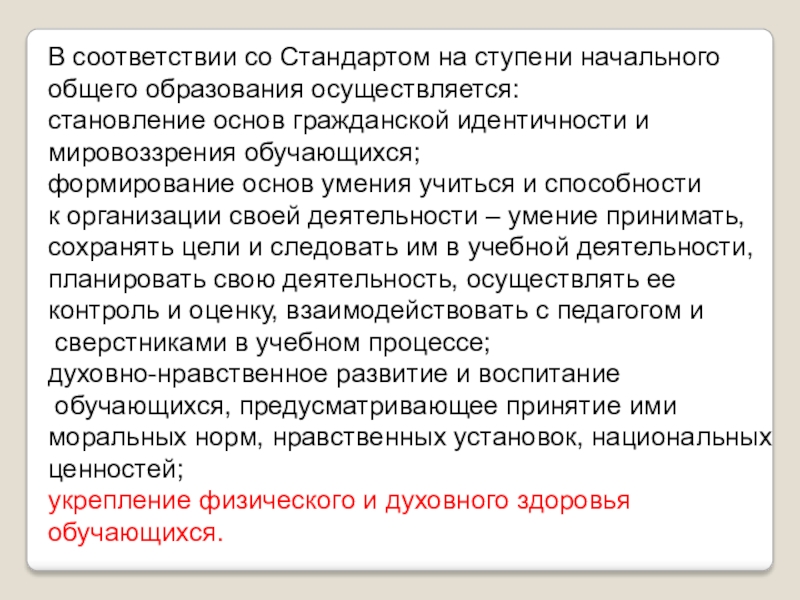 В соответствии со Стандартом на ступени начального общего образования осуществляется:
становление основ гражданской идентичности и мировоззрения обучающихся;
формирование основ умения учиться и способности к организации своей деятельности – умение принимать, сохранять цели и следовать им в учебной деятельности, планировать свою деятельность, осуществлять ее контроль и оценку, взаимодействовать с педагогом и сверстниками в учебном процессе;
духовно-нравственное развитие и воспитание обучающихся, предусматривающее принятие ими моральных норм, нравственных установок, национальных ценностей;
укрепление физического и духовного здоровья обучающихся.